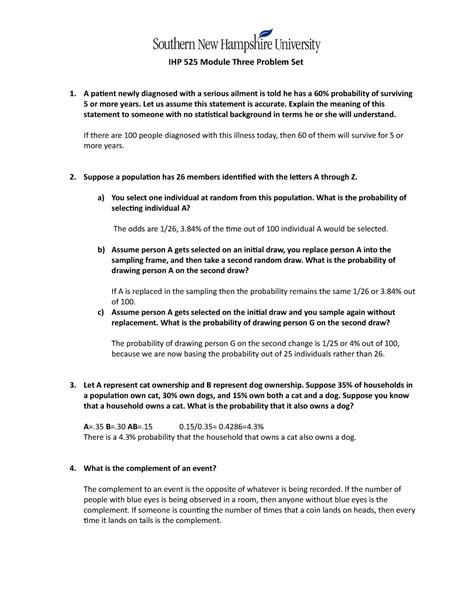 Southern New Hampshire University

IHP 525 Module Three Problem Set

1. A patient newly diagnosed with a serious ailment is told he has a 60% probability of surviving 5 or more years. Let us assume this statement is accurate. Explain the meaning of this statement to someone with no statistical background in terms he or she will understand.

If there are 100 people diagnosed with this illness today, then 60 of them will survive for 5 or more years.

2. Suppose a population has 26 members identified with the letters A through Z.

a) You select one individual at random from this population. What is the probability of selecting individual A?

The odds are 1/26, 3.84% of the time out of 100 individual A would be selected.

b) Assume person A gets selected on an initial draw, you replace person A into the sampling frame, and then take a second random draw. What is the probability of drawing person A on the second draw?

If A is replaced in the sampling then the probability remains the same 1/26 or 3.84% out of 100.

c) Assume person A gets selected on the initial draw and you sample again without replacement. What is the probability of drawing person G on the second draw?

The probability of drawing person G on the second change is 1/25 or 4% out of 100, because we are now basing the probability out of 25 individuals rather than 26.

3. Let A represent cat ownership and B represent dog ownership. Suppose 35% of households in a population own cat, 30% own dogs, and 15% own both a cat and a dog. Suppose you know that a household owns a cat. What is the probability that it also owns a dog?

A=.35 B=.30 AB=.15 0.15/0.35= 0.4286=4.3%
There is a 4.3% probability that the household that owns a cat also owns a dog.

4. What is the complement of an event?

The complement to an event is the opposite of whatever is being recorded. If the number of people with blue eyes is being observed in a room, then anyone without blue eyes is the complement. If someone is counting the number of times that a coin lands on heads, then every time it lands on tails is the complement.